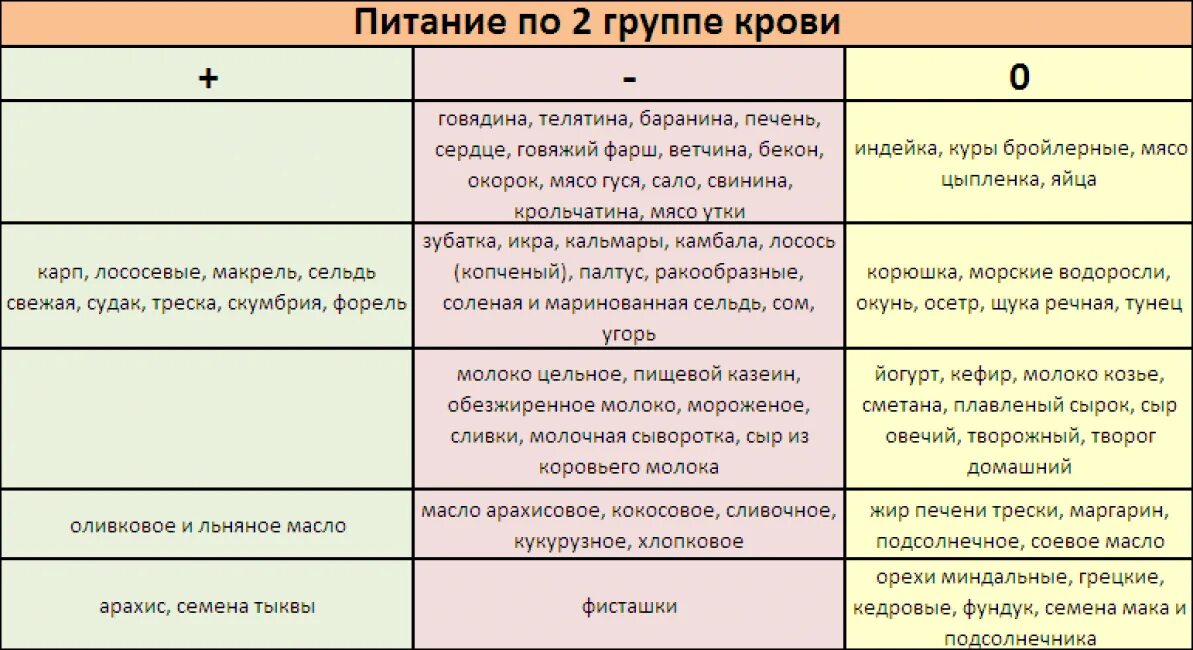 Питание по 2 группе крови

| + | - | 0 |
|---|---|---|
| | говядина, телятина, баранина, печень, сердце, говяжий фарш, ветчина, бекон, окорок, мясо гуся, сало, свинина, крольчатина, мясо утки | индейка, куры бройлерные, мясо цыпленка, яйца |
| карп, лососевые, макрель, сельдь свежая, судак, треска, скумбрия, форель | зубатка, икра, кальмары, камбала, лосось (копченый), палтус, ракообразные, соленая и маринованная сельдь, сом, угорь | корюшка, морские водоросли, окунь, осетр, щука речная, тунец |
| | молоко цельное, пищевой казеин, обезжиренное молоко, мороженое, сливки, молочная сыворотка, сыр из коровьего молока | йогурт, кефир, молоко козье, сметана, плавленый сырок, сыр овечий, творожный, творог домашний |
| оливковое и льняное масло | масло арахисовое, кокосовое, сливочное, кукурузное, хлопковое | жир печени трески, маргарин, подсолнечное, соевое масло |
| арахис, семена тыквы | фисташки | орехи миндальные, грецкие, кедровые, фундук, семена мака и подсолнечника |